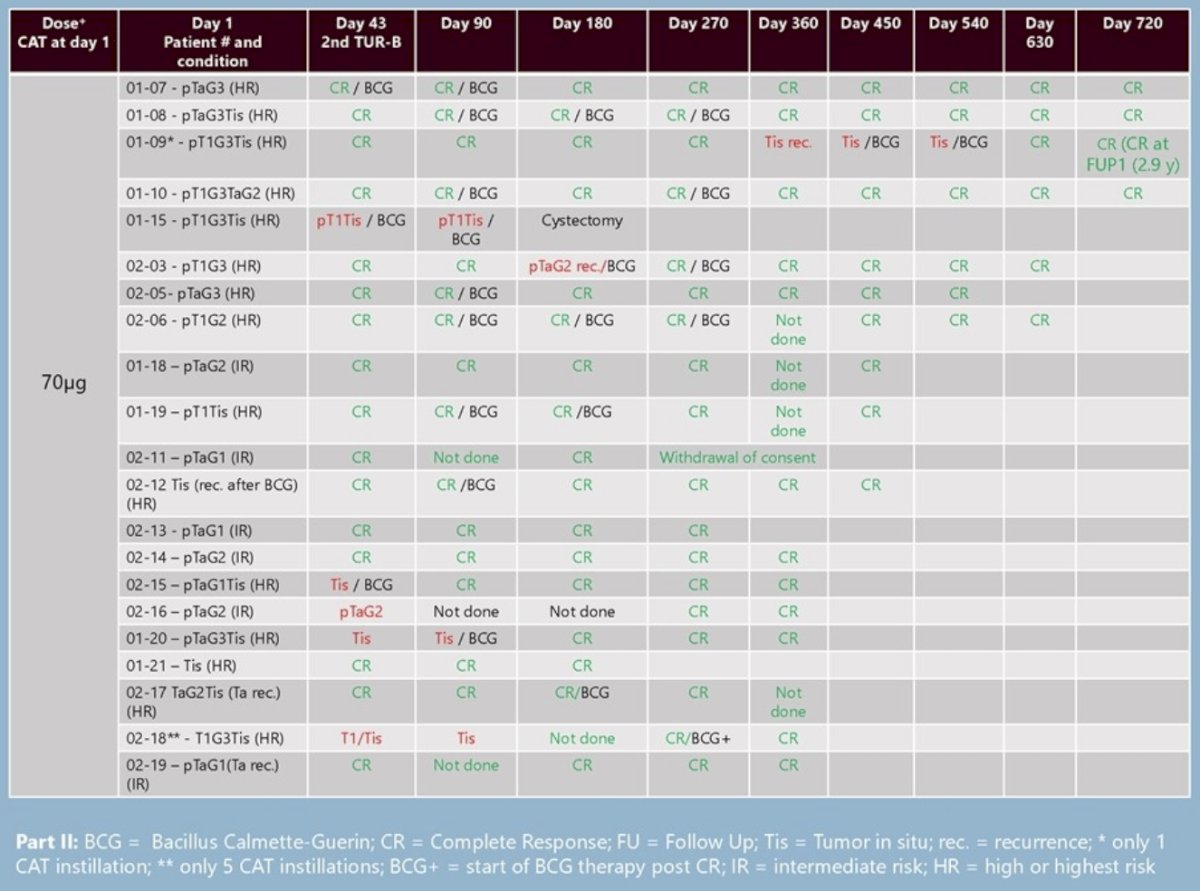 | Dose* CAT at day 1 | Day 1 Patient # and condition | Day 43 2nd TUR-B | Day 90 | Day 180 | Day 270 | Day 360 | Day 450 | Day 540 | Day 630 | Day 720 |
|---|---|---|---|---|---|---|---|---|---|---|
| 70µg | 01-07 - pTaG3 (HR) | CR / BCG | CR / BCG | CR | CR | CR | CR | CR | CR | CR |
| | 01-08 - pTaG3Tis (HR) | CR | CR / BCG | CR / BCG | CR / BCG | CR | CR | CR | CR | CR |
| | 01-09* - pT1G3Tis (HR) | CR | CR | CR | CR | Tis rec. | Tis /BCG | Tis /BCG | CR | CR (CR at FUP1 (2.9 y) |
| | 01-10 - pT1G3TaG2 (HR) | CR | CR / BCG | CR | CR / BCG | CR | CR | CR | CR | CR |
| | 01-15 - pT1G3Tis (HR) | pT1Tis / BCG | pT1Tis / BCG | Cystectomy | | | | | | |
| | 02-03 - pT1G3 (HR) | CR | CR | pTaG2 rec./BCG | CR / BCG | CR | CR | CR | CR | |
| | 02-05- pTaG3 (HR) | CR | CR / BCG | CR | CR | CR | CR | CR | | |
| | 02-06 - pT1G2 (HR) | CR | CR / BCG | CR / BCG | CR / BCG | Not done | CR | CR | CR | |
| | 01-18 – pTaG2 (IR) | CR | CR | CR | CR | Not done | CR | | | |
| | 01-19 – pT1Tis (HR) | CR | CR / BCG | CR /BCG | CR | Not done | CR | | | |
| | 02-11 – pTaG1 (IR) | CR | Not done | CR | Withdrawal of consent | | | | | |
| | 02-12 Tis (rec. after BCG) (HR) | CR | CR /BCG | CR | CR | CR | CR | | | |
| | 02-13 - pTaG1 (IR) | CR | CR | CR | CR | | | | | |
| | 02-14 – pTaG2 (IR) | CR | CR | CR | CR | CR | | | | |
| | 02-15 – pTaG1Tis (HR) | Tis / BCG | CR | CR | CR | CR | | | | |
| | 02-16 – pTaG2 (IR) | pTaG2 | Not done | Not done | CR | CR | | | | |
| | 01-20 – pTaG3Tis (HR) | Tis | Tis / BCG | CR | CR | CR | | | | |
| | 01-21 – Tis (HR) | CR | CR | CR | | | | | | |
| | 02-17 TaG2Tis (Ta rec.) (HR) | CR | CR | CR/BCG | CR | Not done | | | | |
| | 02-18** - T1G3Tis (HR) | T1/Tis | Tis | Not done | CR/BCG+ | CR | | | | |
| | 02-19 – pTaG1(Ta rec.) (IR) | CR | Not done | CR | CR | CR | | | | |

Part II: BCG = Bacillus Calmette-Guerin; CR = Complete Response; FU = Follow Up; Tis = Tumor in situ; rec. = recurrence; * only 1 CAT instillation; ** only 5 CAT instillations; BCG+ = start of BCG therapy post CR; IR = intermediate risk; HR = high or highest risk